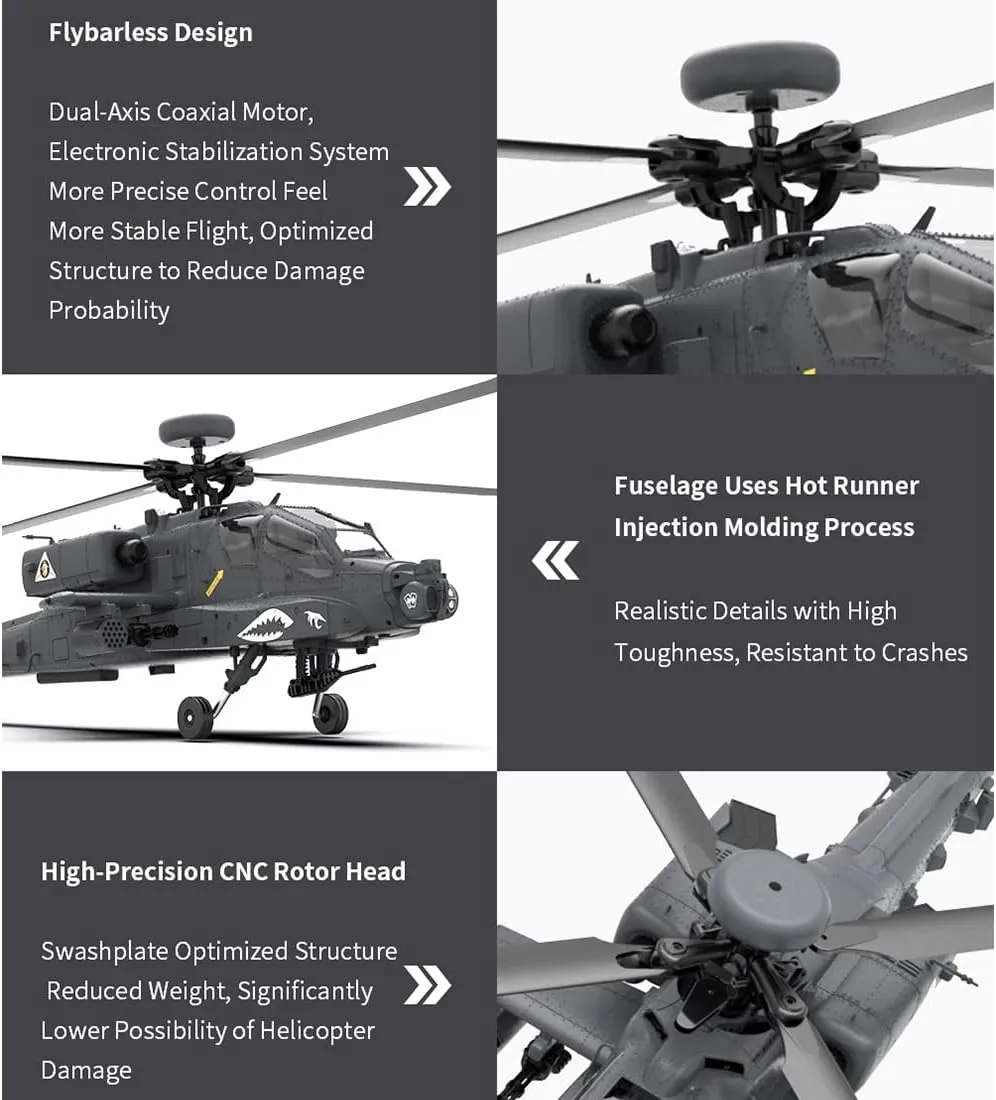 Flybarless Design

Dual-Axis Coaxial Motor, Electronic Stabilization System More Precise Control Feel More Stable Flight, Optimized Structure to Reduce Damage Probability

Fuselage Uses Hot Runner Injection Molding Process

Realistic Details with High Toughness, Resistant to Crashes

High-Precision CNC Rotor Head

Swashplate Optimized Structure Reduced Weight, Significantly Lower Possibility of Helicopter Damage